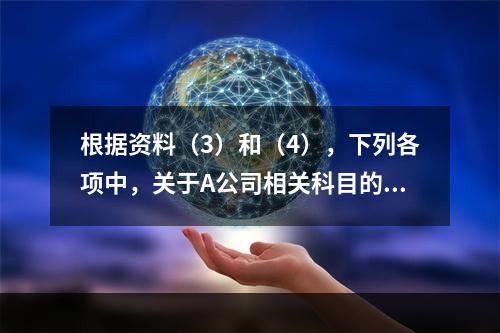 根据资料（3）和（4），下列各项中，关于A公司相关科目的...